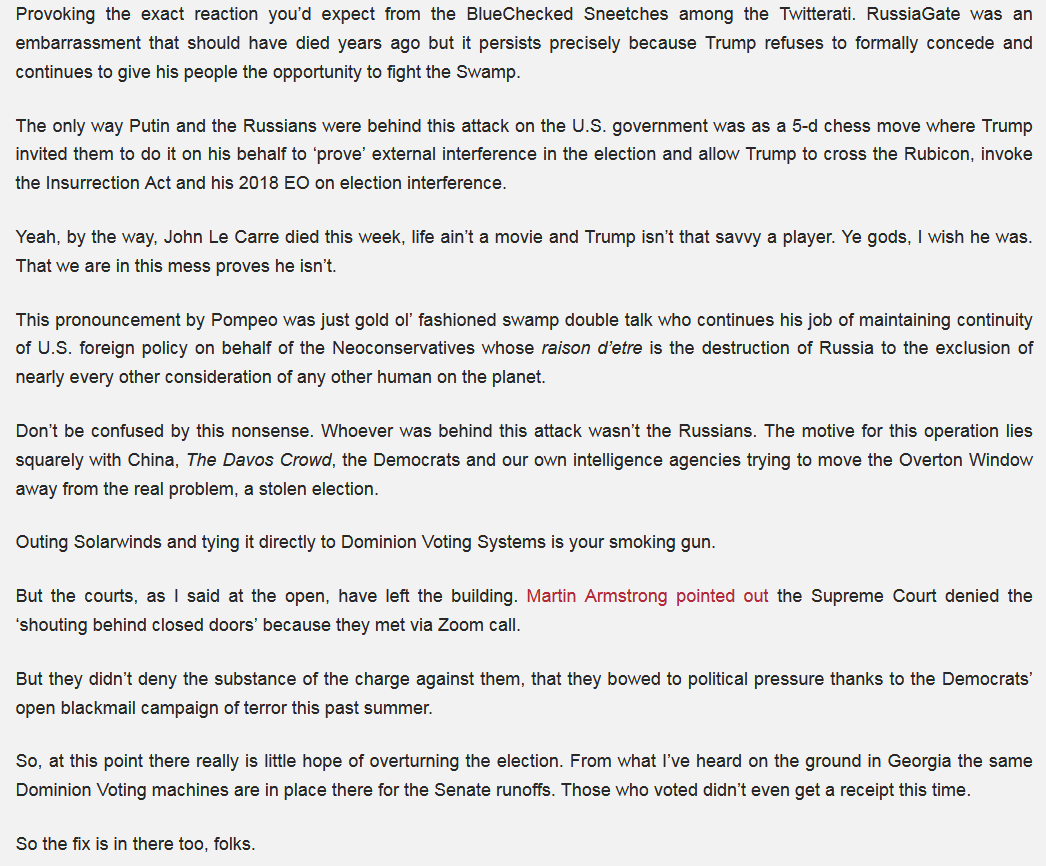 Provoking the exact reaction you'd expect from the BlueChecked Sneetches among the Twitterati. RussiaGate was an embarrassment that should have died years ago but it persists precisely because Trump refuses to formally concede and continues to give his people the opportunity to fight the Swamp.

The only way Putin and the Russians were behind this attack on the U.S. government was as a 5-d chess move where Trump invited them to do it on his behalf to 'prove' external interference in the election and allow Trump to cross the Rubicon, invoke the Insurrection Act and his 2018 EO on election interference.

Yeah, by the way, John Le Carre died this week, life ain't a movie and Trump isn't that savvy a player. Ye gods, I wish he was. That we are in this mess proves he isn't.

This pronouncement by Pompeo was just gold ol' fashioned swamp double talk who continues his job of maintaining continuity of U.S. foreign policy on behalf of the Neoconservatives whose raison d'etre is the destruction of Russia to the exclusion of nearly every other consideration of any other human on the planet.

Don't be confused by this nonsense. Whoever was behind this attack wasn't the Russians. The motive for this operation lies squarely with China, The Davos Crowd, the Democrats and our own intelligence agencies trying to move the Overton Window away from the real problem, a stolen election.

Outing Solarwinds and tying it directly to Dominion Voting Systems is your smoking gun.

But the courts, as I said at the open, have left the building. Martin Armstrong pointed out the Supreme Court denied the 'shouting behind closed doors' because they met via Zoom call.

But they didn't deny the substance of the charge against them, that they bowed to political pressure thanks to the Democrats' open blackmail campaign of terror this past summer.

So, at this point there really is little hope of overturning the election. From what I've heard on the ground in Georgia the same Dominion Voting machines are in place there for the Senate runoffs. Those who voted didn't even get a receipt this time.

So the fix is in there too, folks.